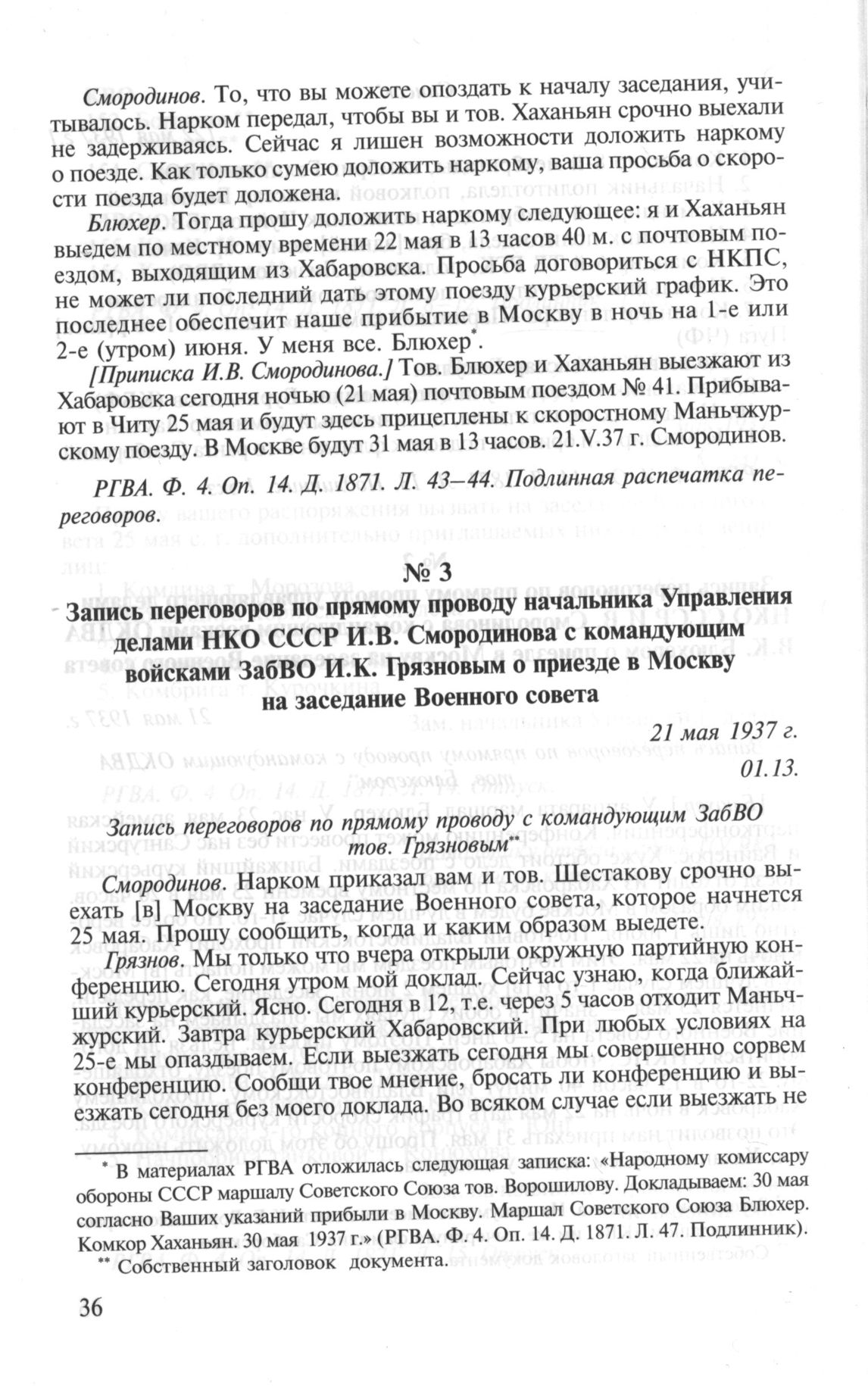 Смородинов. То, что вы можете опоздать к началу заседания, учитывалось. Нарком передал, чтобы вы и тов. Хаханьян срочно выехали не задерживаясь. Сейчас я лишен возможности доложить наркому о поезде. Как только сумею доложить наркому, ваша просьба о скорости поезда будет доложена.

Блюхер. Тогда прошу доложить наркому следующее: я и Хаханьян выедем по местному времени 22 мая в 13 часов 40 м. с почтовым поездом, выходящим из Хабаровска. Просьба договориться с НКПС, не может ли последний дать этому поезду курьерский график. Это последнее обеспечит наше прибытие в Москву в ночь на 1-е или 2-е (утром) июня. У меня все. Блюхер*.

[Приписка И.В. Смородинова.] Тов. Блюхер и Хаханьян выезжают из Хабаровска сегодня ночью (21 мая) почтовым поездом № 41. Прибывают в Читу 25 мая и будут здесь прицеплены к скоростному Маньчжурскому поезду. В Москве будут 31 мая в 13 часов. 21.V.37 г. Смородинов.

РГВА. Ф. 4. Оп. 14. Д. 1871. Л. 43–44. Подлинная распечатка переговоров.

№ 3

Запись переговоров по прямому проводу начальника Управления делами НКО СССР И.В. Смородинова с командующим войсками ЗабВО И.К. Грязновым о приезде в Москву на заседание Военного совета

21 мая 1937 г.
01.13.

Запись переговоров по прямому проводу с командующим ЗабВО тов. Грязновым**

Смородинов. Нарком приказал вам и тов. Шестакову срочно выехать [в] Москву на заседание Военного совета, которое начнется 25 мая. Прошу сообщить, когда и каким образом выедете.

Грязнов. Мы только что вчера открыли окружную партийную конференцию. Сегодня утром мой доклад. Сейчас узнаю, когда ближайший курьерский. Ясно. Сегодня в 12, т.е. через 5 часов отходит Маньчжурский. Завтра курьерский Хабаровский. При любых условиях на 25-е мы опаздываем. Если выезжать сегодня мы совершенно сорвем конференцию. Сообщи твое мнение, бросать ли конференцию и выезжать сегодня без моего доклада. Во всяком случае если выезжать не

* В материалах РГВА отложилась следующая записка: «Народному комиссару обороны СССР маршалу Советского Союза тов. Ворошилову. Докладываем: 30 мая согласно Ваших указаний прибыли в Москву. Маршал Советского Союза Блюхер. Комкор Хаханьян. 30 мая 1937 г.» (РГВА. Ф. 4. Оп. 14. Д. 1871. Л. 47. Подлинник).

** Собственный заголовок документа.

36